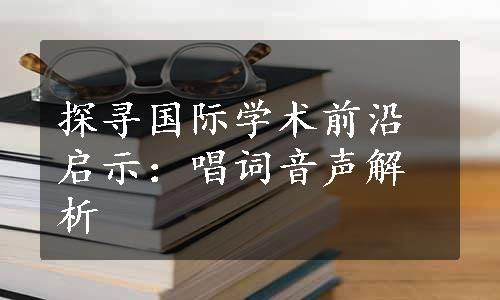 探寻国际学术前沿启示：唱词音声解析